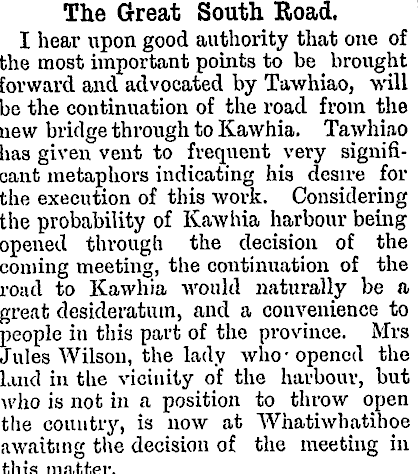 The Great South Road.

I hear upon good authority that one of the most important points to be brought forward and advocated by Tawhiao, will be the continuation of the road from the new bridge through to Kawhia. Tawhiao has given vent to frequent very significant metaphors indicating his desire for the execution of this work. Considering the probability of Kawhia harbour being opened through the decision of the coming meeting, the continuation of the road to Kawhia would naturally be a great desideratum, and a convenience to people in this part of the province. Mrs Jules Wilson, the lady who opened the land in the vicinity of the harbour, but who is not in a position to throw open the country, is now at Whatiwhatihoe awaiting the decision of the meeting in this matter.